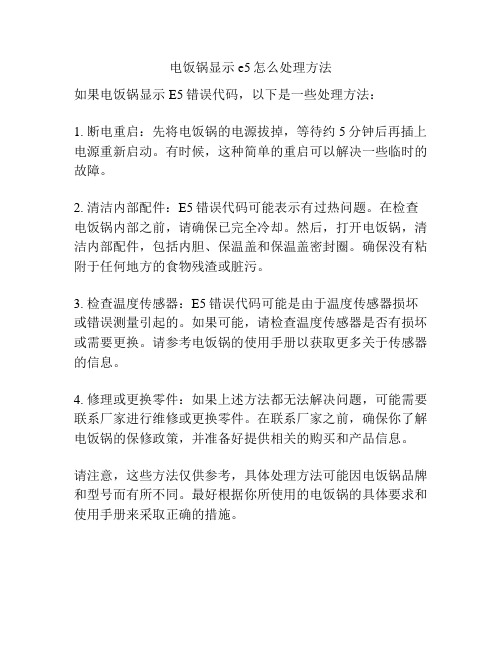 电饭锅显示 e5 怎么处理方法

如果电饭锅显示 E5 错误代码，以下是一些处理方法：

1. 断电重启：先将电饭锅的电源拔掉，等待约 5 分钟后再插上电源重新启动。有时候，这种简单的重启可以解决一些临时的故障。

2. 清洁内部配件：E5 错误代码可能表示有过热问题。在检查电饭锅内部之前，请确保已完全冷却。然后，打开电饭锅，清洁内部配件，包括内胆、保温盖和保温盖密封圈。确保没有粘附于任何地方的食物残渣或脏污。

3. 检查温度传感器：E5 错误代码可能是由于温度传感器损坏或错误测量引起的。如果可能，请检查温度传感器是否有损坏或需要更换。请参考电饭锅的使用手册以获取更多关于传感器的信息。

4. 修理或更换零件：如果上述方法都无法解决问题，可能需要联系厂家进行维修或更换零件。在联系厂家之前，确保你了解电饭锅的保修政策，并准备好提供相关的购买和产品信息。

请注意，这些方法仅供参考，具体处理方法可能因电饭锅品牌和型号而有所不同。最好根据你所使用的电饭锅的具体要求和使用手册来采取正确的措施。